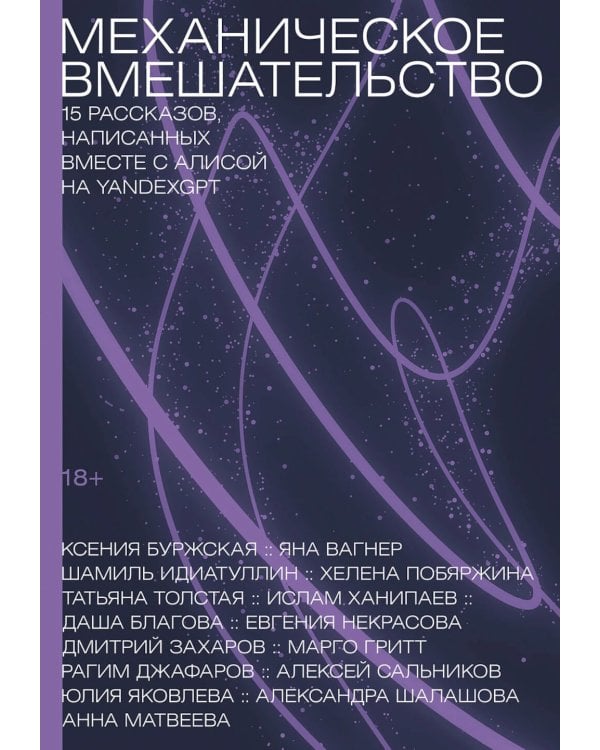 МЕХАНИЧЕСКОЕ ВМЕШАТЕЛЬСТВО

15 РАССКАЗОВ, НАПИСАННЫХ ВМЕСТЕ С АЛИСОЙ НА YANDEXGPT

18+

КСЕНИЯ БУРЖСКАЯ :: ЯНА ВАГНЕР
ШАМИЛЬ ИДИАТУЛЛИН :: ХЕЛЕНА ПОБЯРЖИНА
ТАТЬЯНА ТОЛСТАЯ :: ИСЛАМ ХАНИПАЕВ ::
ДАША БЛАГОВА :: ЕВГЕНИЯ НЕКРАСОВА
ДМИТРИЙ ЗАХАРОВ :: МАРГО ГРИТТ
РАГИМ ДЖАФАРОВ :: АЛЕКСЕЙ САЛЬНИКОВ
ЮЛИЯ ЯКОВЛЕВА :: АЛЕКСАНДРА ШАЛАШОВА
АННА МАТВЕЕВА